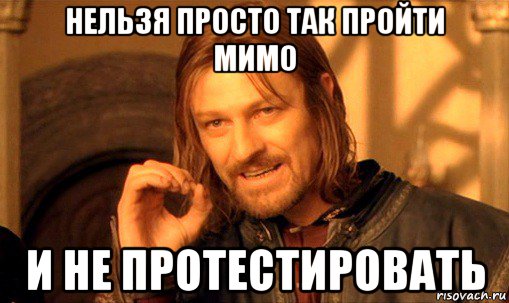 НЕЛЬЗЯ ПРОСТО ТАК ПРОЙТИ МИМО

И НЕ ПРОТЕСТИРОВАТЬ

risovach.ru